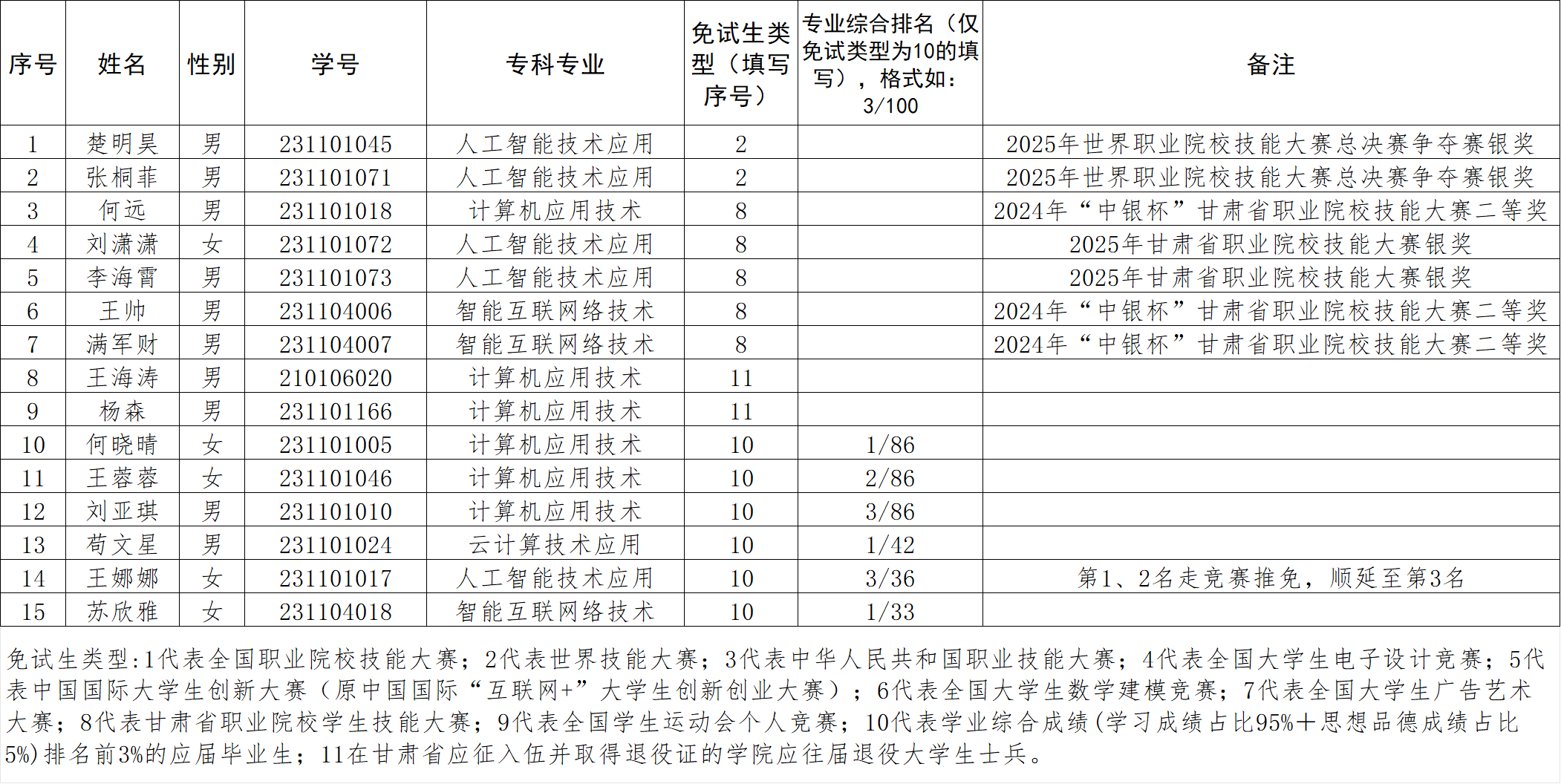 | 序号 | 姓名 | 性别 | 学号 | 专科专业 | 免试生类型（填写序号） | 专业综合排名（仅免试类型为10的填写），格式如：3/100 | 备注 |
|---|---|---|---|---|---|---|---|
| 1 | 楚明昊 | 男 | 231101045 | 人工智能技术应用 | 2 | | 2025年世界职业院校技能大赛总决赛争夺赛银奖 |
| 2 | 张桐菲 | 男 | 231101071 | 人工智能技术应用 | 2 | | 2025年世界职业院校技能大赛总决赛争夺赛银奖 |
| 3 | 何远 | 男 | 231101018 | 计算机应用技术 | 8 | | 2024年“中银杯”甘肃省职业院校技能大赛二等奖 |
| 4 | 刘潇潇 | 女 | 231101072 | 人工智能技术应用 | 8 | | 2025年甘肃省职业院校技能大赛银奖 |
| 5 | 李海霄 | 男 | 231101073 | 人工智能技术应用 | 8 | | 2025年甘肃省职业院校技能大赛银奖 |
| 6 | 王帅 | 男 | 231104006 | 智能互联网络技术 | 8 | | 2024年“中银杯”甘肃省职业院校技能大赛二等奖 |
| 7 | 满军财 | 男 | 231104007 | 智能互联网络技术 | 8 | | 2024年“中银杯”甘肃省职业院校技能大赛二等奖 |
| 8 | 王海涛 | 男 | 210106020 | 计算机应用技术 | 11 | | |
| 9 | 杨森 | 男 | 231101166 | 计算机应用技术 | 11 | | |
| 10 | 何晓晴 | 女 | 231101005 | 计算机应用技术 | 10 | 1/86 | |
| 11 | 王蓉蓉 | 女 | 231101046 | 计算机应用技术 | 10 | 2/86 | |
| 12 | 刘亚琪 | 男 | 231101010 | 计算机应用技术 | 10 | 3/86 | |
| 13 | 苟文星 | 男 | 231101024 | 云计算技术应用 | 10 | 1/42 | |
| 14 | 王娜娜 | 女 | 231101017 | 人工智能技术应用 | 10 | 3/36 | 第1、2名走竞赛推免，顺延至第3名 |
| 15 | 苏欣雅 | 女 | 231104018 | 智能互联网络技术 | 10 | 1/33 | |

免试生类型:1代表全国职业院校技能大赛；2代表世界技能大赛；3代表中华人民共和国职业技能大赛；4代表全国大学生电子设计竞赛；5代表中国国际大学生创新大赛（原中国国际“互联网+”大学生创新创业大赛）；6代表全国大学生数学建模竞赛；7代表全国大学生广告艺术大赛；8代表甘肃省职业院校学生技能大赛；9代表全国学生运动会个人竞赛；10代表学业综合成绩（学习成绩占比95%+思想品德成绩占比5%）排名前3%的应届毕业生；11在甘肃省应征入伍并取得退役证的学院应往届退役大学生士兵。